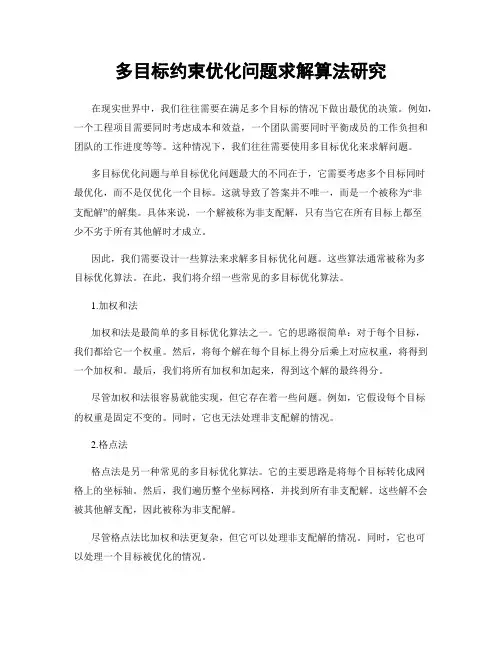 多目标约束优化问题求解算法研究

在现实世界中，我们往往需要在满足多个目标的情况下做出最优的决策。例如，一个工程项目需要同时考虑成本和效益，一个团队需要同时平衡成员的工作负担和团队的工作进度等等。这种情况下，我们往往需要使用多目标优化来求解问题。

多目标优化问题与单目标优化问题最大的不同在于，它需要考虑多个目标同时最优化，而不是仅优化一个目标。这就导致了答案并不唯一，而是一个被称为“非支配解”的解集。具体来说，一个解被称为非支配解，只有当它在所有目标上都至少不劣于所有其他解时才成立。

因此，我们需要设计一些算法来求解多目标优化问题。这些算法通常被称为多目标优化算法。在此，我们将介绍一些常见的多目标优化算法。

1.加权和法

加权和法是最简单的多目标优化算法之一。它的思路很简单：对于每个目标，我们都给它一个权重。然后，将每个解在每个目标上得分后乘上对应权重，将得到一个加权和。最后，我们将所有加权和加起来，得到这个解的最终得分。

尽管加权和法很容易就能实现，但它存在着一些问题。例如，它假设每个目标的权重是固定不变的。同时，它也无法处理非支配解的情况。

2.格点法

格点法是另一种常见的多目标优化算法。它的主要思路是将每个目标转化成网格上的坐标轴。然后，我们遍历整个坐标网格，并找到所有非支配解。这些解不会被其他解支配，因此被称为非支配解。

尽管格点法比加权和法更复杂，但它可以处理非支配解的情况。同时，它也可以处理一个目标被优化的情况。